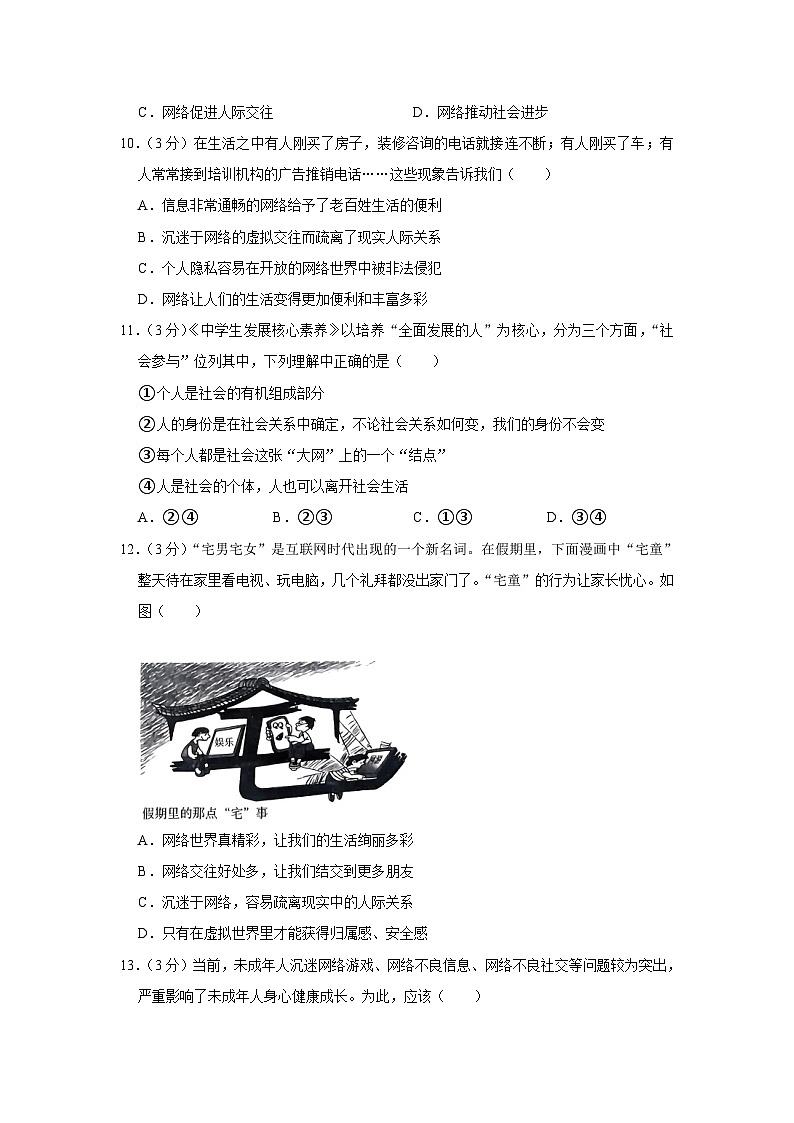 C．网络促进人际交往　　　　　　　　D．网络推动社会进步

10．（3分）在生活之中有人刚买了房子，装修咨询的电话就接连不断；有人刚买了车；有人常常接到培训机构的广告推销电话……这些现象告诉我们（　　）

A．信息非常通畅的网络给予了老百姓生活的便利

B．沉迷于网络的虚拟交往而疏离了现实人际关系

C．个人隐私容易在开放的网络世界中被非法侵犯

D．网络让人们的生活变得更加便利和丰富多彩

11．（3分）《中学生发展核心素养》以培养“全面发展的人”为核心，分为三个方面，“社会参与”位列其中，下列理解中正确的是（　　）

①个人是社会的有机组成部分

②人的身份是在社会关系中确定，不论社会关系如何变，我们的身份不会变

③每个人都是社会这张“大网”上的一个“结点”

④人是社会的个体，人也可以离开社会生活

A．②④　　　B．②③　　　C．①③　　　D．③④

12．（3分）“宅男宅女”是互联网时代出现的一个新名词。在假期里，下面漫画中“宅童”整天待在家里看电视、玩电脑，几个礼拜都没出家门了。“宅童”的行为让家长忧心。如图（　　）

娱乐

假期里的那点“宅”事

A．网络世界真精彩，让我们的生活绚丽多彩

B．网络交往好处多，让我们结交到更多朋友

C．沉迷于网络，容易疏离现实中的人际关系

D．只有在虚拟世界里才能获得归属感、安全感

13．（3分）当前，未成年人沉迷网络游戏、网络不良信息、网络不良社交等问题较为突出，严重影响了未成年人身心健康成长。为此，应该（　　）